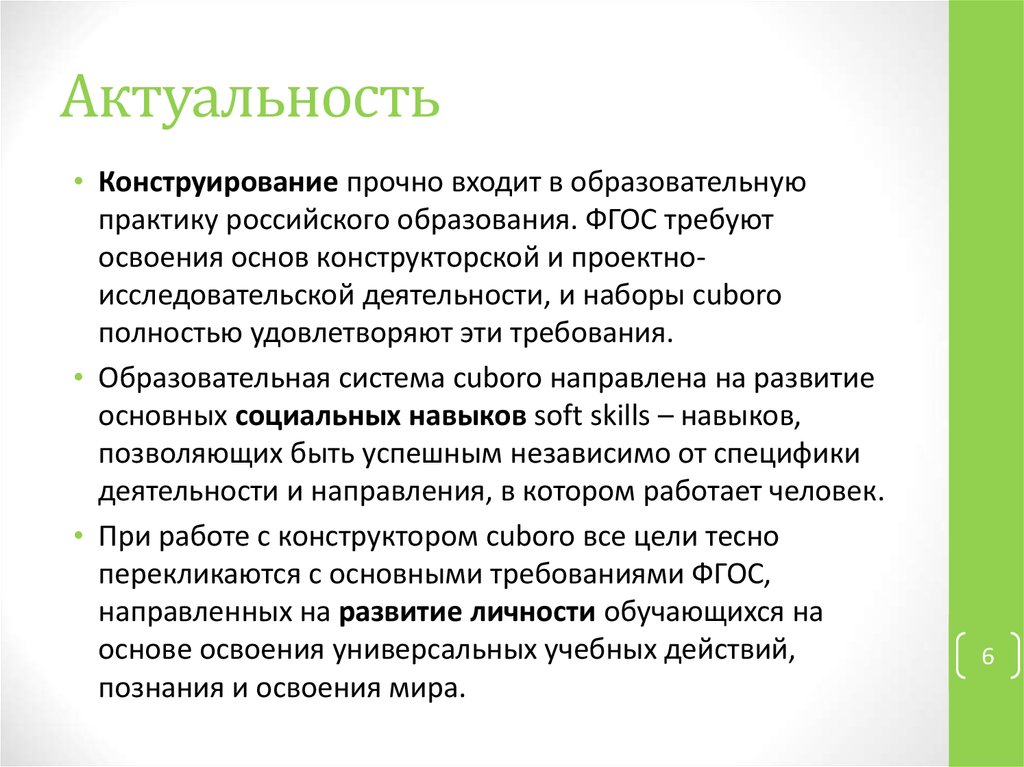 Актуальность

• Конструирование прочно входит в образовательную практику российского образования. ФГОС требуют освоения основ конструкторской и проектно-исследовательской деятельности, и наборы cuboro полностью удовлетворяют эти требования.

• Образовательная система cuboro направлена на развитие основных социальных навыков soft skills – навыков, позволяющих быть успешным независимо от специфики деятельности и направления, в котором работает человек.

• При работе с конструктором cuboro все цели тесно перекликаются с основными требованиями ФГОС, направленных на развитие личности обучающихся на основе освоения универсальных учебных действий, познания и освоения мира.

6